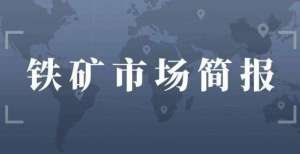 铁矿市场简报